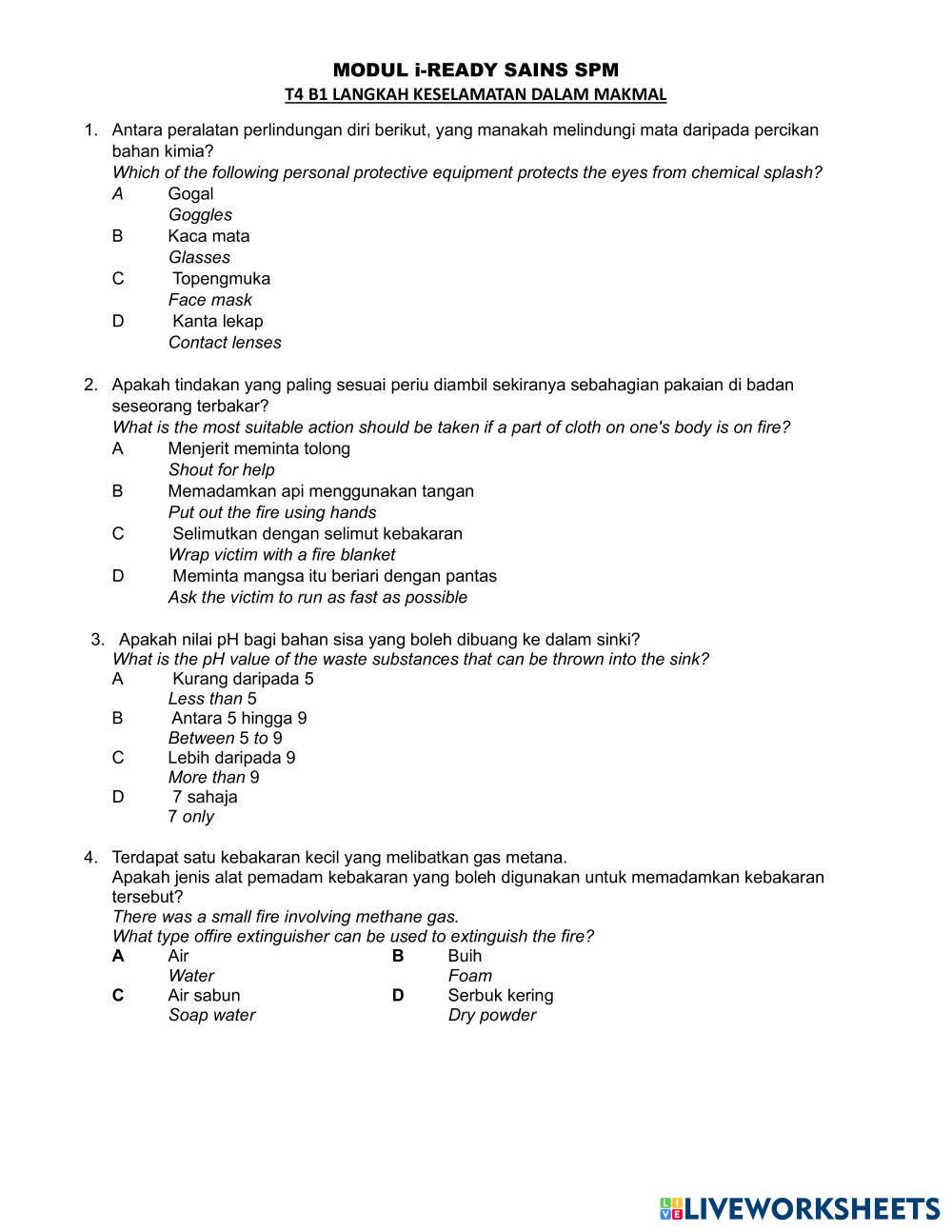 MODUL i-READY SAINS SPM
T4 B1 LANGKAH KESELAMATAN DALAM MAKMAL

1. Antara peralatan perlindungan diri berikut, yang manakah melindungi mata daripada percikan bahan kimia?
Which of the following personal protective equipment protects the eyes from chemical splash?
A Gogal
Goggles
B Kaca mata
Glasses
C Topengmuka
Face mask
D Kanta lekap
Contact lenses

2. Apakah tindakan yang paling sesuai periu diambil sekiranya sebahagian pakaian di badan seseorang terbakar?
What is the most suitable action should be taken if a part of cloth on one's body is on fire?
A Menjerit meminta tolong
Shout for help
B Memadamkan api menggunakan tangan
Put out the fire using hands
C Selimutkan dengan selimut kebakaran
Wrap victim with a fire blanket
D Meminta mangsa itu beriari dengan pantas
Ask the victim to run as fast as possible

3. Apakah nilai pH bagi bahan sisa yang boleh dibuang ke dalam sinki?
What is the pH value of the waste substances that can be thrown into the sink?
A Kurang daripada 5
Less than 5
B Antara 5 hingga 9
Between 5 to 9
C Lebih daripada 9
More than 9
D 7 sahaja
7 only

4. Terdapat satu kebakaran kecil yang melibatkan gas metana.
Apakah jenis alat pemadam kebakaran yang boleh digunakan untuk memadamkan kebakaran tersebut?
There was a small fire involving methane gas.
What type offire extinguisher can be used to extinguish the fire?
A Air
Water
B Buih
Foam
C Air sabun
Soap water
D Serbuk kering
Dry powder

LIVEWORKSHEETS